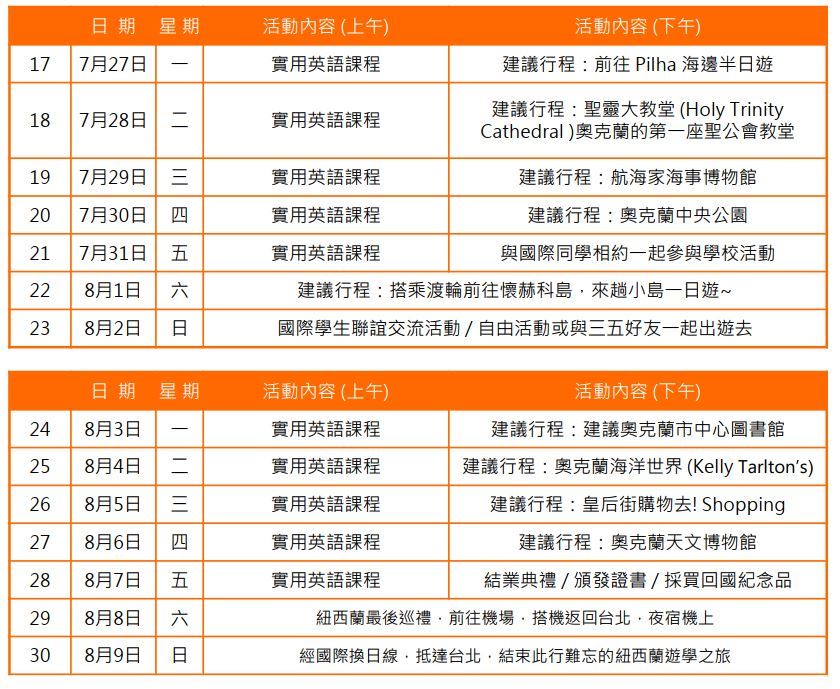 | | 日 期 | 星 期 | 活動內容 (上午) | 活動內容 (下午) |
|---|---|---|---|---|
| 17 | 7月27日 | 一 | 實用英語課程 | 建議行程：前往 Pilha 海邊半日遊 |
| 18 | 7月28日 | 二 | 實用英語課程 | 建議行程：聖靈大教堂 (Holy Trinity Cathedral )奧克蘭的第一座聖公會教堂 |
| 19 | 7月29日 | 三 | 實用英語課程 | 建議行程：航海家海事博物館 |
| 20 | 7月30日 | 四 | 實用英語課程 | 建議行程：奧克蘭中央公園 |
| 21 | 7月31日 | 五 | 實用英語課程 | 與國際同學相約一起參與學校活動 |
| 22 | 8月1日 | 六 | 建議行程：搭乘渡輪前往懷赫科島，來趟小島一日遊~ | |
| 23 | 8月2日 | 日 | 國際學生聯誼交流活動 / 自由活動或與三五好友一起出遊去 | |

| | 日 期 | 星 期 | 活動內容 (上午) | 活動內容 (下午) |
|---|---|---|---|---|
| 24 | 8月3日 | 一 | 實用英語課程 | 建議行程：建議奧克蘭市中心圖書館 |
| 25 | 8月4日 | 二 | 實用英語課程 | 建議行程：奧克蘭海洋世界 (Kelly Tarlton's) |
| 26 | 8月5日 | 三 | 實用英語課程 | 建議行程：皇后街購物去! Shopping |
| 27 | 8月6日 | 四 | 實用英語課程 | 建議行程：奧克蘭天文博物館 |
| 28 | 8月7日 | 五 | 實用英語課程 | 結業典禮 / 頒發證書 / 採買回國紀念品 |
| 29 | 8月8日 | 六 | 紐西蘭最後巡禮，前往機場，搭機返回台北，夜宿機上 | |
| 30 | 8月9日 | 日 | 經國際換日線，抵達台北，結束此行難忘的紐西蘭遊學之旅 | |